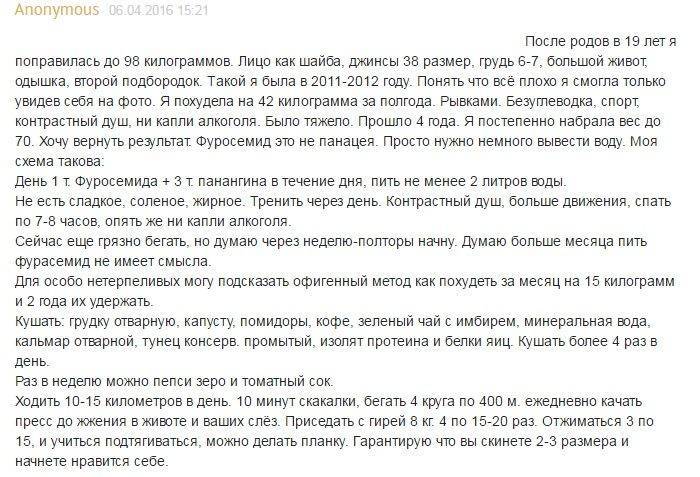 Anonymous 06.04.2016 15:21

После родов в 19 лет я поправилась до 98 килограммов. Лицо как шайба, джинсы 38 размер, грудь 6-7, большой живот, одышка, второй подбородок. Такой я была в 2011-2012 году. Понять что всё плохо я смогла только увидев себя на фото. Я похудела на 42 килограмма за полгода. Рывками. Безуглеводка, спорт, контрастный душ, ни капли алкоголя. Было тяжело. Прошло 4 года. Я постепенно набрала вес до 70. Хочу вернуть результат. Фуросемид это не панацея. Просто нужно немного вывести воду. Моя схема такова:
День 1 т. Фуросемида + 3 т. панангина в течение дня, пить не менее 2 литров воды.
Не есть сладкое, соленое, жирное. Тренить через день. Контрастный душ, больше движения, спать по 7-8 часов, опять же ни капли алкоголя.
Сейчас еще грязно бегать, но думаю через неделю-полторы начну. Думаю больше месяца пить фурасемид не имеет смысла.
Для особо нетерпеливых могу подсказать офигенный метод как похудеть за месяц на 15 килограмм и 2 года их удержать.
Кушать: грудку отварную, капусту, помидоры, кофе, зеленый чай с имбирем, минеральная вода, кальмар отварной, тунец консерв. промытый, изолят протеина и белки яиц. Кушать более 4 раз в день.
Раз в неделю можно пепси зеро и томатный сок.
Ходить 10-15 километров в день. 10 минут скакалки, бегать 4 круга по 400 м. ежедневно качать пресс до жжения в животе и ваших слёз. Приседать с гирей 8 кг. 4 по 15-20 раз. Отжиматься 3 по 15, и учиться подтягиваться, можно делать планку. Гарантирую что вы скинете 2-3 размера и начнете нравится себе.